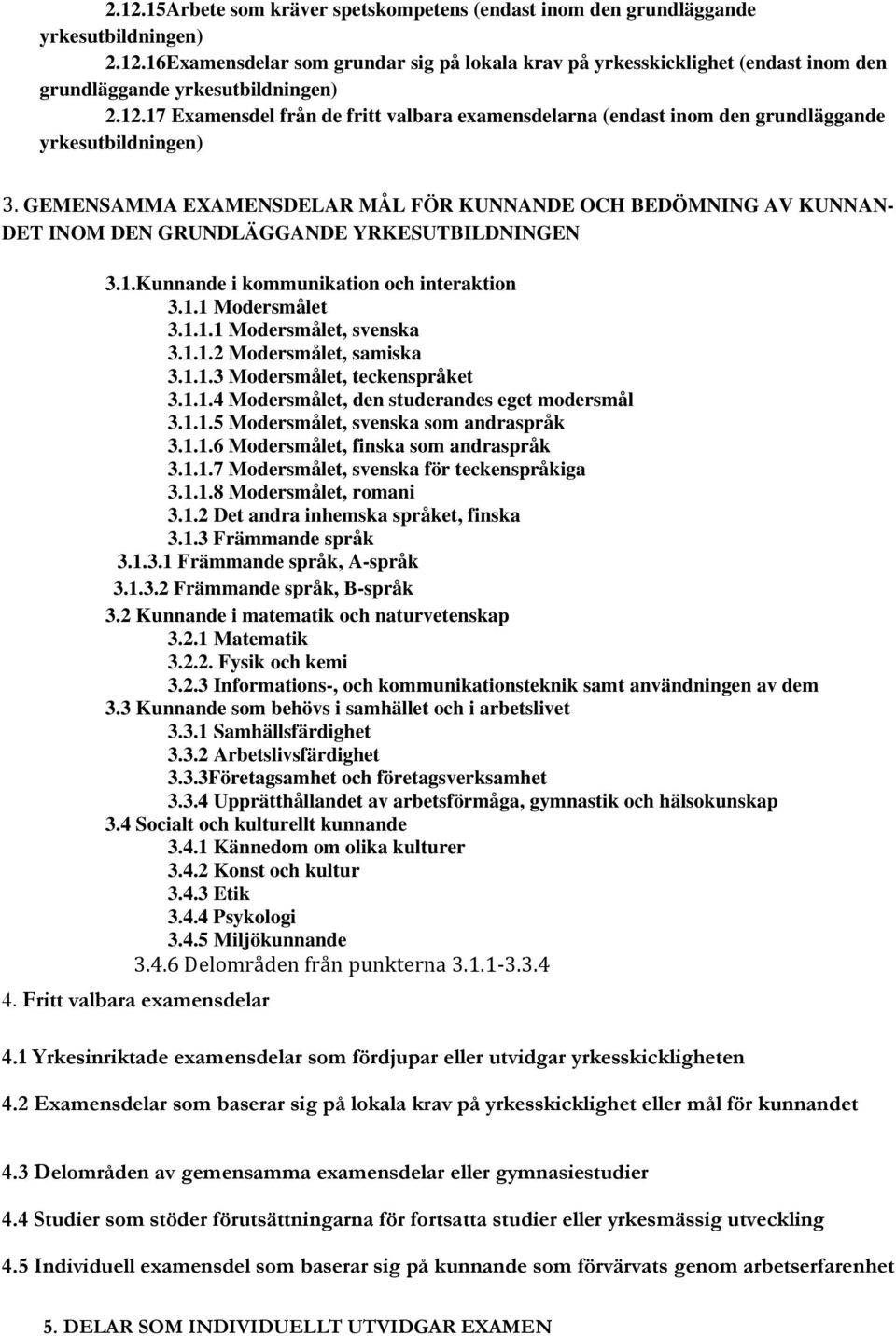 2.12.15Arbete som kräver spetskompetens (endast inom den grundläggande yrkesutbildningen)

2.12.16Examensdelar som grundar sig på lokala krav på yrkesskicklighet (endast inom den grundläggande yrkesutbildningen)

2.12.17 Examensdel från de fritt valbara examensdelarna (endast inom den grundläggande yrkesutbildningen)

3. GEMENSAMMA EXAMENSDELAR MÅL FÖR KUNNANDE OCH BEDÖMNING AV KUNNANDET INOM DEN GRUNDLÄGGANDE YRKESUTBILDNINGEN

3.1.Kunnande i kommunikation och interaktion
3.1.1 Modersmålet
3.1.1.1 Modersmålet, svenska
3.1.1.2 Modersmålet, samiska
3.1.1.3 Modersmålet, teckenspråket
3.1.1.4 Modersmålet, den studerandes eget modersmål
3.1.1.5 Modersmålet, svenska som andraspråk
3.1.1.6 Modersmålet, finska som andraspråk
3.1.1.7 Modersmålet, svenska för teckenspråkiga
3.1.1.8 Modersmålet, romani
3.1.2 Det andra inhemska språket, finska
3.1.3 Främmande språk
3.1.3.1 Främmande språk, A-språk
3.1.3.2 Främmande språk, B-språk
3.2 Kunnande i matematik och naturvetenskap
3.2.1 Matematik
3.2.2. Fysik och kemi
3.2.3 Informations-, och kommunikationsteknik samt användningen av dem
3.3 Kunnande som behövs i samhället och i arbetslivet
3.3.1 Samhällsfärdighet
3.3.2 Arbetslivsfärdighet
3.3.3Företagsamhet och företagsverksamhet
3.3.4 Upprätthållandet av arbetsförmåga, gymnastik och hälsokunskap
3.4 Socialt och kulturellt kunnande
3.4.1 Kännedom om olika kulturer
3.4.2 Konst och kultur
3.4.3 Etik
3.4.4 Psykologi
3.4.5 Miljökunnande
3.4.6 Delområden från punkterna 3.1.1-3.3.4
4. Fritt valbara examensdelar

4.1 Yrkesinriktade examensdelar som fördjupar eller utvidgar yrkesskickligheten

4.2 Examensdelar som baserar sig på lokala krav på yrkesskicklighet eller mål för kunnandet

4.3 Delområden av gemensamma examensdelar eller gymnasiestudier

4.4 Studier som stöder förutsättningarna för fortsatta studier eller yrkesmässig utveckling

4.5 Individuell examensdel som baserar sig på kunnande som förvärvats genom arbetserfarenhet

5. DELAR SOM INDIVIDUELLT UTVIDGAR EXAMEN